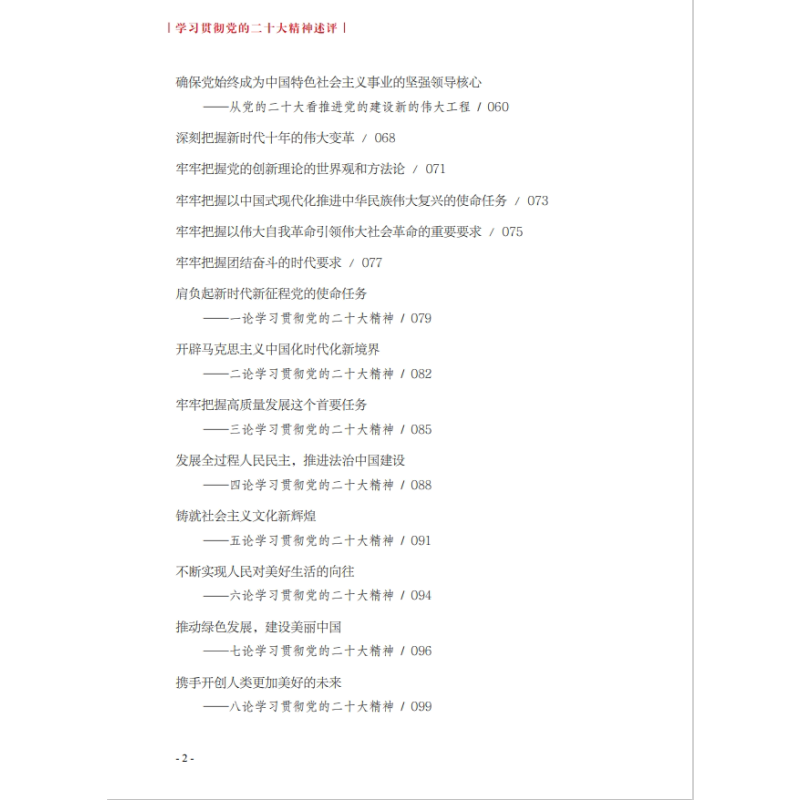 | 学习贯彻党的二十大精神述评 |

确保党始终成为中国特色社会主义事业的坚强领导核心
——从党的二十大看推进党的建设新的伟大工程 / 060

深刻把握新时代十年的伟大变革 / 068

牢牢把握党的创新理论的世界观和方法论 / 071

牢牢把握以中国式现代化推进中华民族伟大复兴的使命任务 / 073

牢牢把握以伟大自我革命引领伟大社会革命的重要要求 / 075

牢牢把握团结奋斗的时代要求 / 077

肩负起新时代新征程党的使命任务
——一论学习贯彻党的二十大精神 / 079

开辟马克思主义中国化时代化新境界
——二论学习贯彻党的二十大精神 / 082

牢牢把握高质量发展这个首要任务
——三论学习贯彻党的二十大精神 / 085

发展全过程人民民主，推进法治中国建设
——四论学习贯彻党的二十大精神 / 088

铸就社会主义文化新辉煌
——五论学习贯彻党的二十大精神 / 091

不断实现人民对美好生活的向往
——六论学习贯彻党的二十大精神 / 094

推动绿色发展，建设美丽中国
——七论学习贯彻党的二十大精神 / 096

携手开创人类更加美好的未来
——八论学习贯彻党的二十大精神 / 099

- 2 -